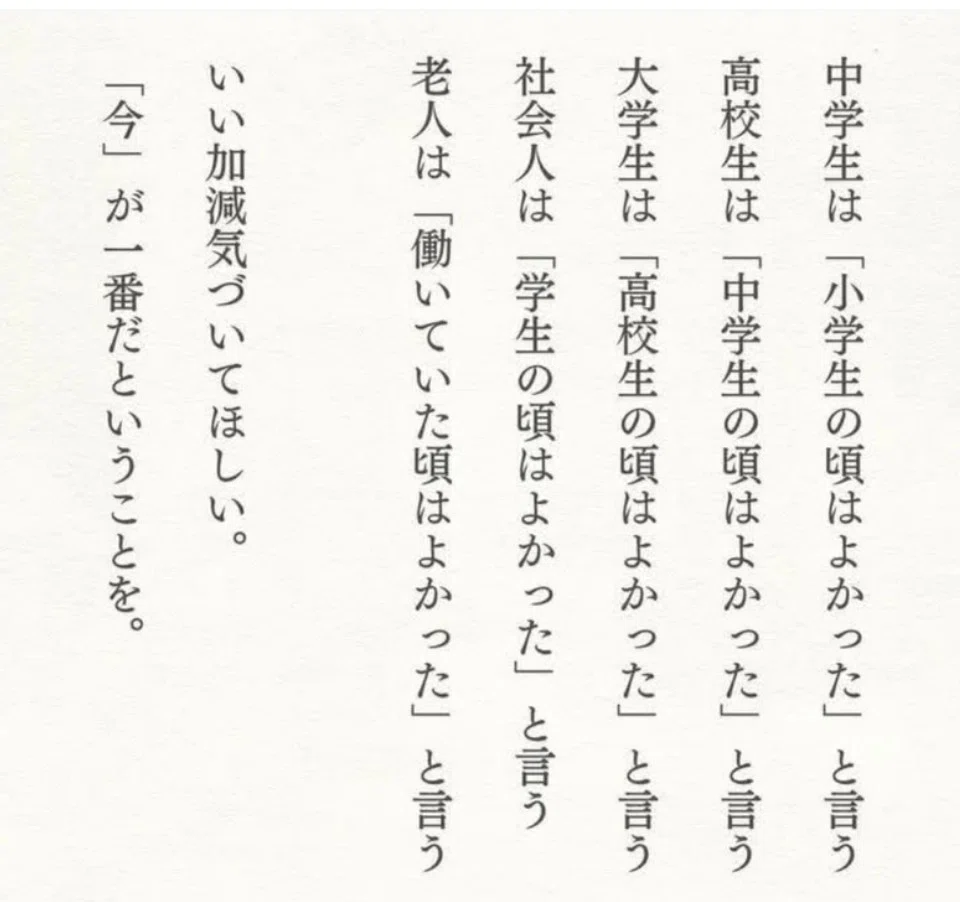 中学生は「小学生の頃はよかった」と言う
高校生は「中学生の頃はよかった」と言う
大学生は「高校生の頃はよかった」と言う
社会人は「学生の頃はよかった」と言う
老人は「働いていた頃はよかった」と言う

いい加減気づいてほしい。
「今」が一番だということを。